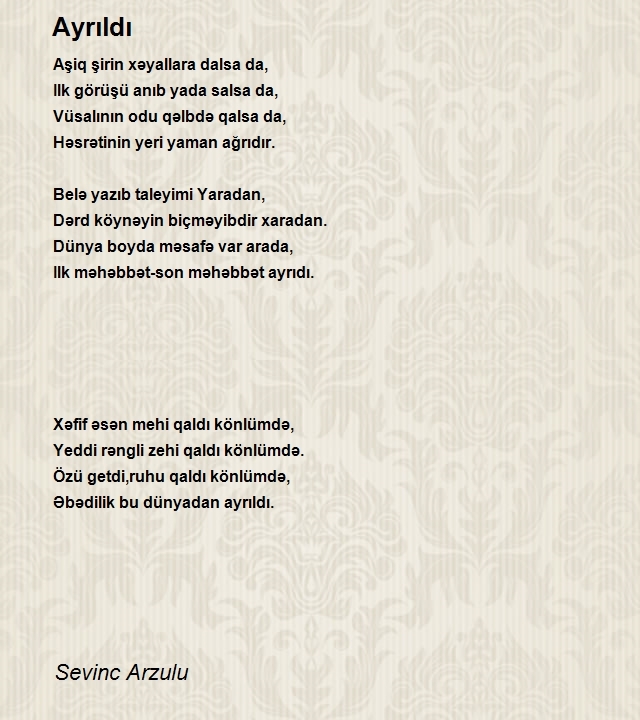 Ayrıldı

Aşiq şirin xəyallara dalsa da,
Ilk görüşü anıb yada salsa da,
Vüsalının odu qəlbdə qalsa da,
Həsrətinin yeri yaman ağrıdır.

Belə yazıb taleyimi Yaradan,
Dərd köynəyin biçməyibdir xaradan.
Dünya boyda məsafə var arada,
Ilk məhəbbət-son məhəbbət ayrıdı.

Xəfif əsən mehi qaldı könlümdə,
Yeddi rəngli zehi qaldı könlümdə.
Özü getdi,ruhu qaldı könlümdə,
Əbədilik bu dünyadan ayrıldı.

Sevinc Arzulu